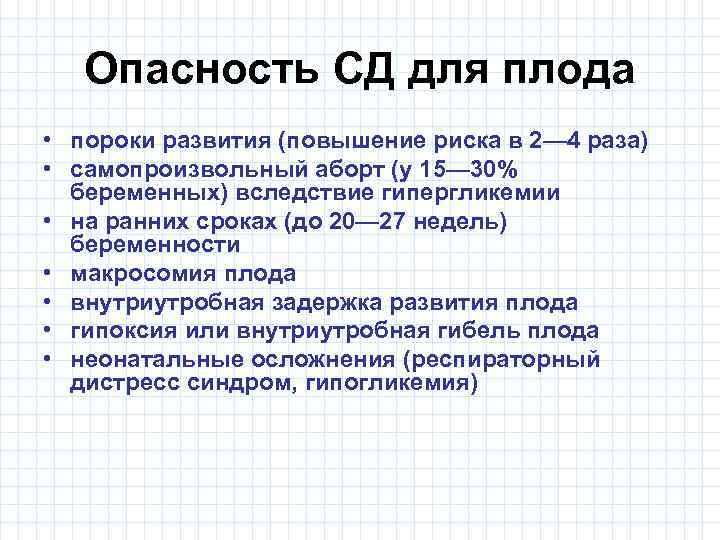 Опасность СД для плода

• пороки развития (повышение риска в 2—4 раза)
• самопроизвольный аборт (у 15—30% беременных) вследствие гипергликемии
• на ранних сроках (до 20—27 недель) беременности
• макросомия плода
• внутриутробная задержка развития плода
• гипоксия или внутриутробная гибель плода
• неонатальные осложнения (респираторный дистресс синдром, гипогликемия)